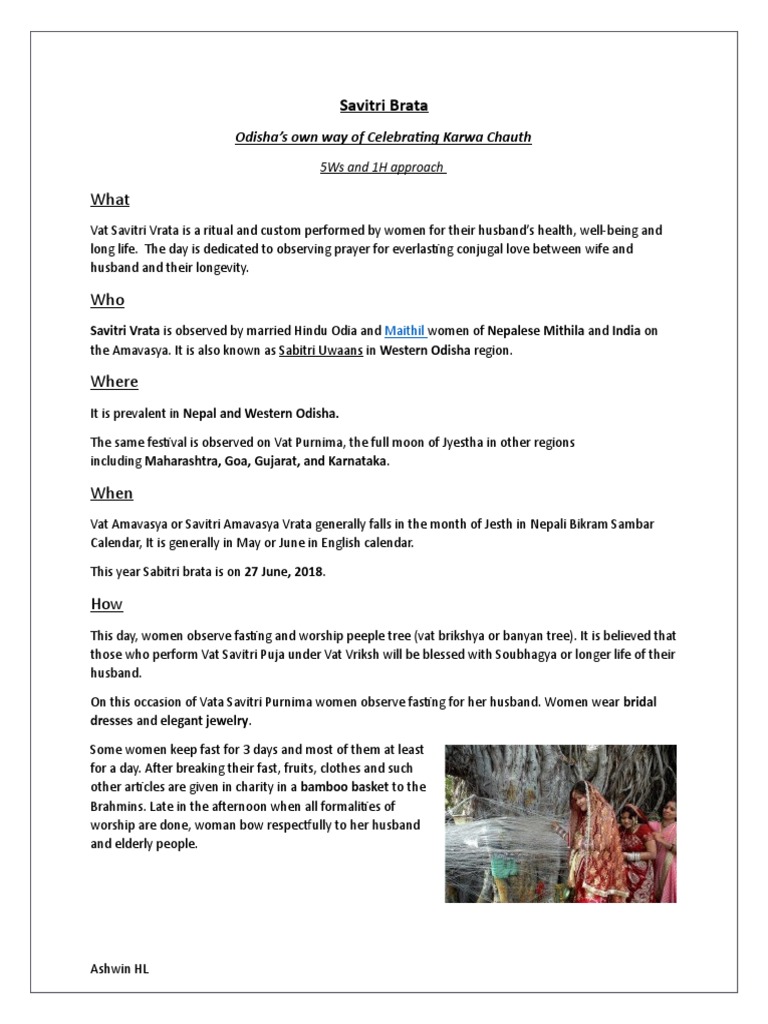 Savitri Brata

Odisha's own way of Celebrating Karwa Chauth

5Ws and 1H approach

What

Vat Savitri Vrata is a ritual and custom performed by women for their husband's health, well-being and long life. The day is dedicated to observing prayer for everlasting conjugal love between wife and husband and their longevity.

Who

Savitri Vrata is observed by married Hindu Odia and Maithil women of Nepalese Mithila and India on the Amavasya. It is also known as Sabitri Uwaans in Western Odisha region.

Where

It is prevalent in Nepal and Western Odisha.

The same festival is observed on Vat Purnima, the full moon of Jyestha in other regions including Maharashtra, Goa, Gujarat, and Karnataka.

When

Vat Amavasya or Savitri Amavasya Vrata generally falls in the month of Jesth in Nepali Bikram Sambar Calendar, It is generally in May or June in English calendar.

This year Sabitri brata is on 27 June, 2018.

How

This day, women observe fasting and worship peeple tree (vat brikshya or banyan tree). It is believed that those who perform Vat Savitri Puja under Vat Vriksh will be blessed with Soubhagya or longer life of their husband.

On this occasion of Vata Savitri Purnima women observe fasting for her husband. Women wear bridal dresses and elegant jewelry.

Some women keep fast for 3 days and most of them at least for a day. After breaking their fast, fruits, clothes and such other articles are given in charity in a bamboo basket to the Brahmins. Late in the afternoon when all formalities of worship are done, woman bow respectfully to her husband and elderly people.

Ashwin HL